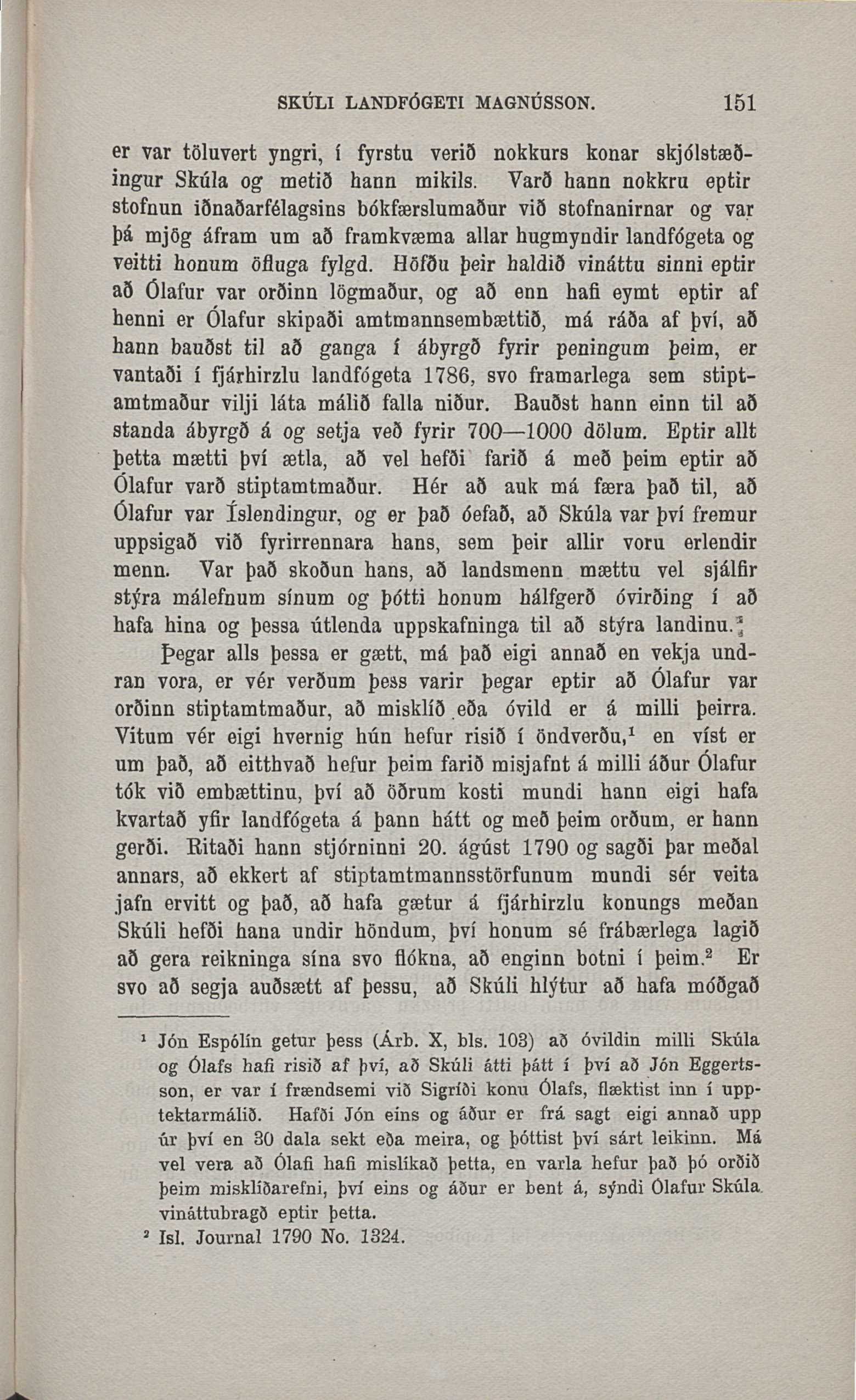 SKÚLI LANDFÓGETI MAGNÚSSON. 151

er var töluvert yngri, í fyrstu verið nokkurs konar skjólstæðingur Skúla og metið hann mikils. Varð hann nokkru eptir stofnun iðnaðarfélagsins bókfærslumaður við stofnanirnar og var þá mjög áfram um að framkvæma allar hugmyndir landfógeta og veitti honum öfluga fylgd. Höfðu þeir haldið vináttu sinni eptir að Ólafur var orðinn lögmaður, og að enn hafi eymt eptir af henni er Ólafur skipaði amtmannsembættið, má ráða af því, að hann bauðst til að ganga í ábyrgð fyrir peningum þeim, er vantaði í fjárhirzlu landfógeta 1786, svo framarlega sem stiptamtmaður vilji láta málið falla niður. Bauðst hann einn til að standa ábyrgð á og setja veð fyrir 700—1000 dölum. Eptir allt þetta mætti því ætla, að vel hefði farið á með þeim eptir að Ólafur varð stiptamtmaður. Hér að auk má færa það til, að Ólafur var Íslendingur, og er það óefað, að Skúla var því fremur uppsigað við fyrirrennara hans, sem þeir allir voru erlendir menn. Var það skoðun hans, að landsmenn mættu vel sjálfir stýra málefnum sínum og þótti honum hálfgerð óvirðing í að hafa hina og þessa útlenda uppskafninga til að stýra landinu.

Þegar alls þessa er gætt, má það eigi annað en vekja undran vora, er vér verðum þess varir þegar eptir að Ólafur var orðinn stiptamtmaður, að misklíð eða óvild er á milli þeirra. Vitum vér eigi hvernig hún hefur risið í öndverðu,$^1$ en víst er um það, að eitthvað hefur þeim farið misjafnt á milli áður Ólafur tók við embættinu, því að öðrum kosti mundi hann eigi hafa kvartað yfir landfógeta á þann hátt og með þeim orðum, er hann gerði. Ritaði hann stjórninni 20. ágúst 1790 og sagði þar meðal annars, að ekkert af stiptamtmannsstörfunum mundi sér veita jafn ervitt og það, að hafa gætur á fjárhirzlu konungs meðan Skúli hefði hana undir höndum, því honum sé frábærlega lagið að gera reikninga sína svo flókna, að enginn botni í þeim.$^2$ Er svo að segja auðsætt af þessu, að Skúli hlýtur að hafa móðgað

$^1$ Jón Espólín getur þess (Árb. X, bls. 103) að óvildin milli Skúla og Ólafs hafi risið af því, að Skúli átti þátt í því að Jón Eggertsson, er var í frændsemi við Sigríði konu Ólafs, flæktist inn í upptektarmálið. Hafði Jón eins og áður er frá sagt eigi annað upp úr því en 30 dala sekt eða meira, og þóttist því sárt leikinn. Má vel vera að Ólafi hafi mislíkað þetta, en varla hefur það þó orðið þeim misklíðarefni, því eins og áður er bent á, sýndi Ólafur Skúla vináttubragð eptir þetta.

$^2$ Isl. Journal 1790 No. 1324.